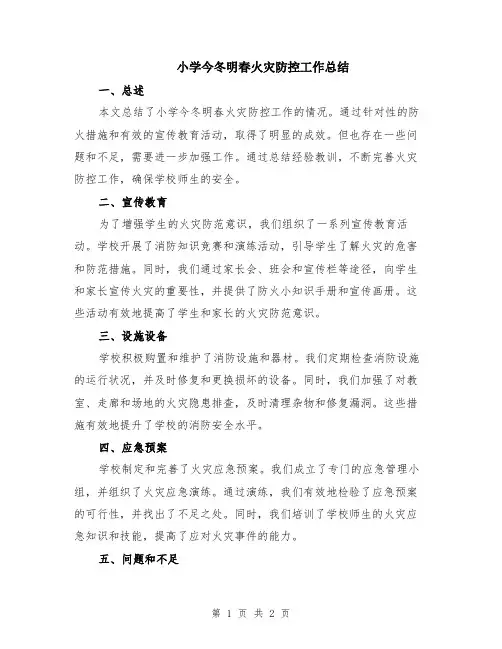 小学今冬明春火灾防控工作总结

一、总述

本文总结了小学今冬明春火灾防控工作的情况。通过针对性的防火措施和有效的宣传教育活动，取得了明显的成效。但也存在一些问题和不足，需要进一步加强工作。通过总结经验教训，不断完善火灾防控工作，确保学校师生的安全。

二、宣传教育

为了增强学生的火灾防范意识，我们组织了一系列宣传教育活动。学校开展了消防知识竞赛和演练活动，引导学生了解火灾的危害和防范措施。同时，我们通过家长会、班会和宣传栏等途径，向学生和家长宣传火灾的重要性，并提供了防火小知识手册和宣传画册。这些活动有效地提高了学生和家长的火灾防范意识。

三、设施设备

学校积极购置和维护了消防设施和器材。我们定期检查消防设施的运行状况，并及时修复和更换损坏的设备。同时，我们加强了对教室、走廊和场地的火灾隐患排查，及时清理杂物和修复漏洞。这些措施有效地提升了学校的消防安全水平。

四、应急预案

学校制定和完善了火灾应急预案。我们成立了专门的应急管理小组，并组织了火灾应急演练。通过演练，我们有效地检验了应急预案的可行性，并找出了不足之处。同时，我们培训了学校师生的火灾应急知识和技能，提高了应对火灾事件的能力。

五、问题和不足

第 1 页 共 2 页